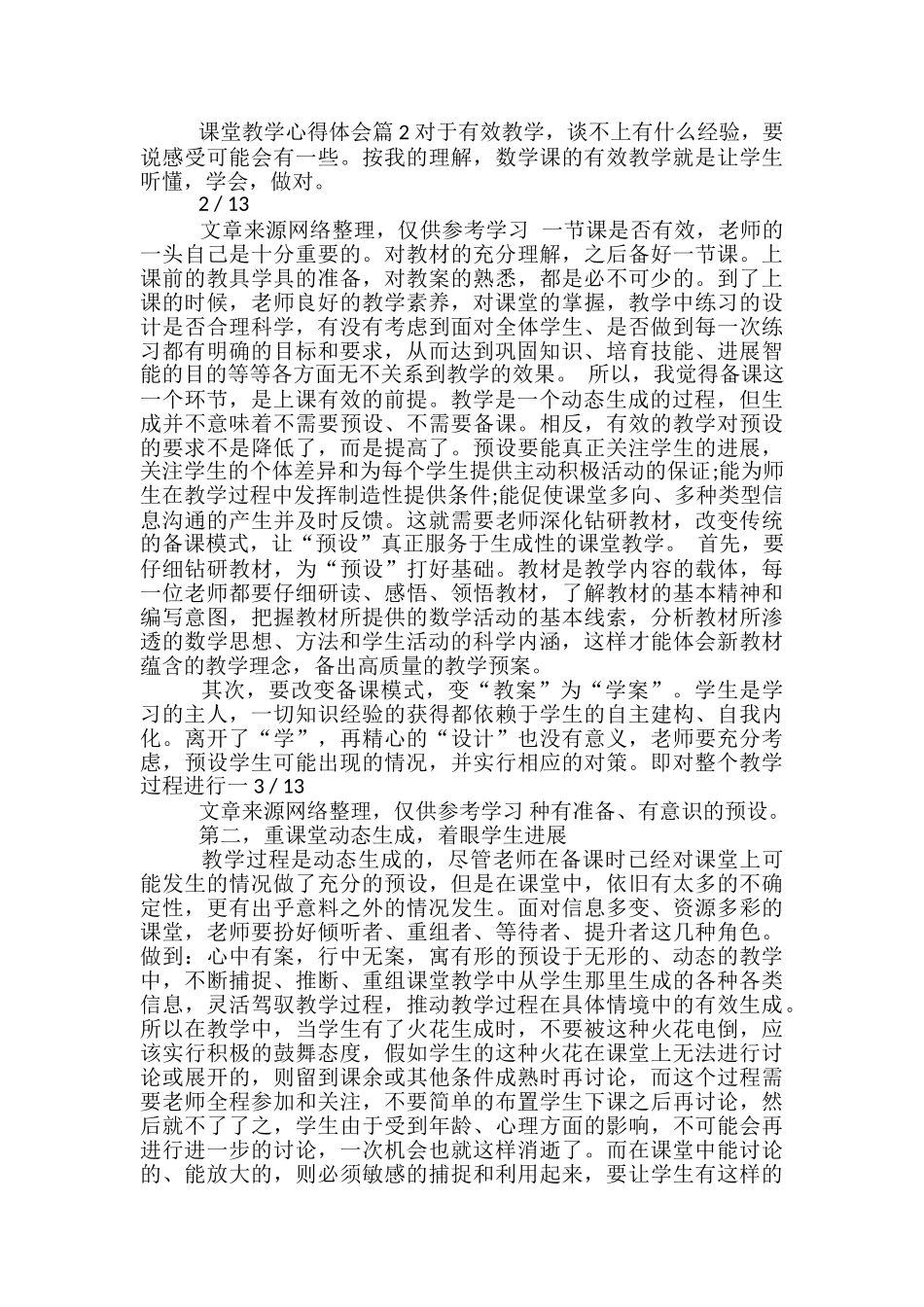 课堂教学心得体会篇 2 对于有效教学，谈不上有什么经验，要说感受可能会有一些。按我的理解，数学课的有效教学就是让学生听懂，学会，做对。

2 / 13

文章来源网络整理，仅供参考学习 一节课是否有效，老师的一头自己是十分重要的。对教材的充分理解，之后备好一节课。上课前的教具学具的准备，对教案的熟悉，都是必不可少的。到了上课的时候，老师良好的教学素养，对课堂的掌握，教学中练习的设计是否合理科学，有没有考虑到面对全体学生、是否做到每一次练习都有明确的目标和要求，从而达到巩固知识、培育技能、进展智能的目的等等各方面无不关系到教学的效果。 所以，我觉得备课这一个环节，是上课有效的前提。教学是一个动态生成的过程，但生成并不意味着不需要预设、不需要备课。相反，有效的教学对预设的要求不是降低了，而是提高了。预设要能真正关注学生的进展，关注学生的个体差异和为每个学生提供主动积极活动的保证;能为师生在教学过程中发挥制造性提供条件;能促使课堂多向、多种类型信息沟通的产生并及时反馈。这就需要老师深化钻研教材，改变传统的备课模式，让“预设”真正服务于生成性的课堂教学。 首先，要仔细钻研教材，为“预设”打好基础。教材是教学内容的载体，每一位老师都要仔细研读、感悟、领悟教材，了解教材的基本精神和编写意图，把握教材所提供的数学活动的基本线索，分析教材所渗透的数学思想、方法和学生活动的科学内涵，这样才能体会新教材蕴含的教学理念，备出高质量的教学预案。

其次，要改变备课模式，变“教案”为“学案”。学生是学习的主人，一切知识经验的获得都依赖于学生的自主建构、自我内化。离开了“学”，再精心的“设计”也没有意义，老师要充分考虑，预设学生可能出现的情况，并实行相应的对策。即对整个教学过程进行一 3 / 13

文章来源网络整理，仅供参考学习 种有准备、有意识的预设。

第二，重课堂动态生成，着眼学生进展

教学过程是动态生成的，尽管老师在备课时已经对课堂上可能发生的情况做了充分的预设，但是在课堂中，依旧有太多的不确定性，更有出乎意料之外的情况发生。面对信息多变、资源多彩的课堂，老师要扮好倾听者、重组者、等待者、提升者这几种角色。做到：心中有案，行中无案，寓有形的预设于无形的、动态的教学中，不断捕捉、推断、重组课堂教学中从学生那里生成的各种各类信息，灵活驾驭教学过程，推动教学过程在具体情境中的有效生成。所以在教学中，当学生有了火花生成时，不要被这种火花电倒，应该实行积极的鼓舞态度，假如学生的这种火花在课堂上无法进行讨论或展开的，则留到课余或其他条件成熟时再讨论，而这个过程需要老师全程参加和关注，不要简单的布置学生下课之后再讨论，然后就不了了之，学生由于受到年龄、心理方面的影响，不可能会再进行进一步的讨论，一次机会也就这样消逝了。而在课堂中能讨论的、能放大的，则必须敏感的捕捉和利用起来，要让学生有这样的